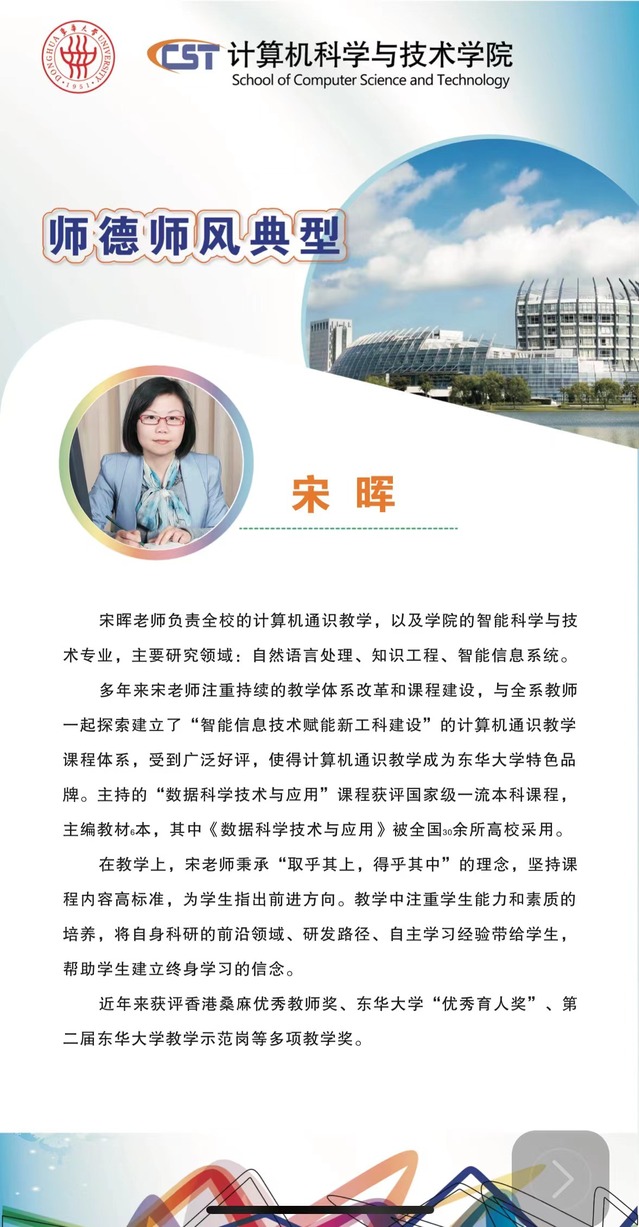 東華大學 DONGHUA UNIVERSITY 1951

CST 计算机科学与技术学院
School of Computer Science and Technology

师德师风典型

宋 晖

宋晖老师负责全校的计算机通识教学，以及学院的智能科学与技术专业，主要研究领域：自然语言处理、知识工程、智能信息系统。

多年来宋老师注重持续的教学体系改革和课程建设，与全系教师一起探索建立了“智能信息技术赋能新工科建设”的计算机通识教学课程体系，受到广泛好评，使得计算机通识教学成为东华大学特色品牌。主持的“数据科学技术与应用”课程获评国家级一流本科课程，主编教材6本，其中《数据科学技术与应用》被全国30余所高校采用。

在教学上，宋老师秉承“取乎其上，得乎其中”的理念，坚持课程内容高标准，为学生指出前进方向。教学中注重学生能力和素质的培养，将自身科研的前沿领域、研发路径、自主学习经验带给学生，帮助学生建立终身学习的信念。

近年来获评香港桑麻优秀教师奖、东华大学“优秀育人奖”、第二届东华大学教学示范岗等多项教学奖。